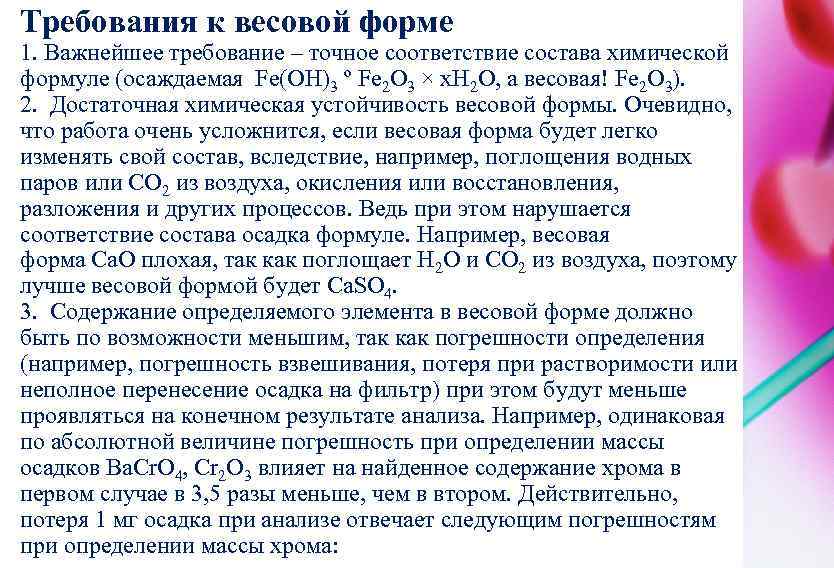 Требования к весовой форме

1. Важнейшее требование – точное соответствие состава химической формуле (осаждаемая $Fe(OH)_3$ º $Fe_2O_3 \times xH_2O$, а весовая! $Fe_2O_3$).

2. Достаточная химическая устойчивость весовой формы. Очевидно, что работа очень усложнится, если весовая форма будет легко изменять свой состав, вследствие, например, поглощения водных паров или $CO_2$ из воздуха, окисления или восстановления, разложения и других процессов. Ведь при этом нарушается соответствие состава осадка формуле. Например, весовая форма $CaO$ плохая, так как поглощает $H_2O$ и $CO_2$ из воздуха, поэтому лучше весовой формой будет $CaSO_4$.

3. Содержание определяемого элемента в весовой форме должно быть по возможности меньшим, так как погрешности определения (например, погрешность взвешивания, потеря при растворимости или неполное перенесение осадка на фильтр) при этом будут меньше проявляться на конечном результате анализа. Например, одинаковая по абсолютной величине погрешность при определении массы осадков $BaCrO_4$, $Cr_2O_3$ влияет на найденное содержание хрома в первом случае в 3,5 разы меньше, чем в втором. Действительно, потеря 1 мг осадка при анализе отвечает следующим погрешностям при определении массы хрома: